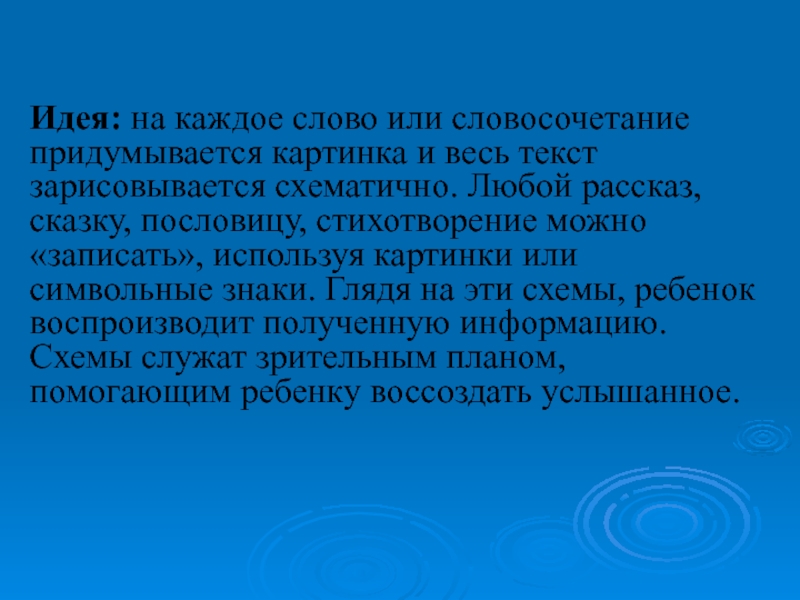 Идея: на каждое слово или словосочетание придумывается картинка и весь текст зарисовывается схематично. Любой рассказ, сказку, пословицу, стихотворение можно «записать», используя картинки или символьные знаки. Глядя на эти схемы, ребенок воспроизводит полученную информацию. Схемы служат зрительным планом, помогающим ребенку воссоздать услышанное.